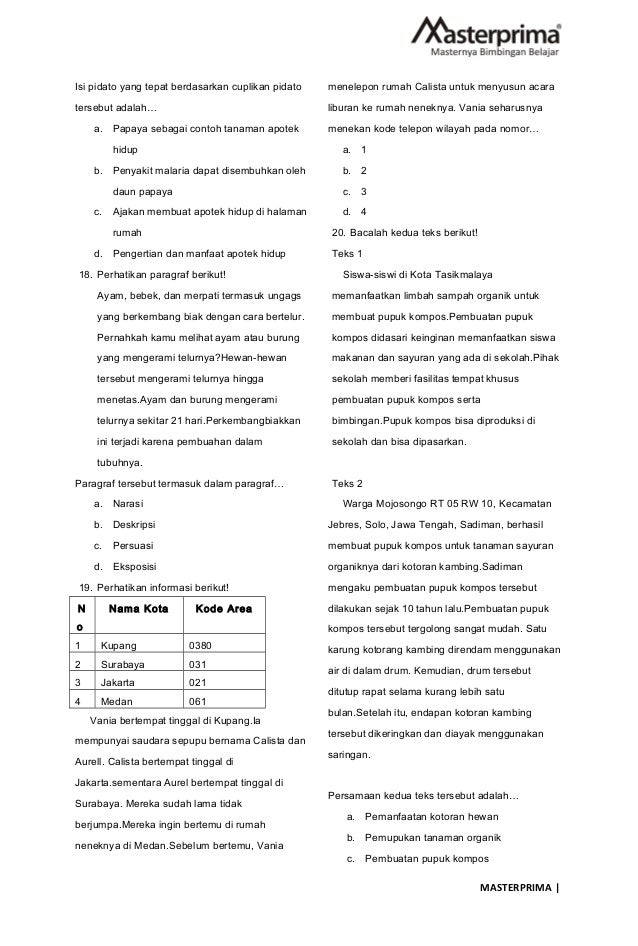 Masterprima®
Masternya Bimbingan Belajar

Isi pidato yang tepat berdasarkan cuplikan pidato tersebut adalah…

a. Papaya sebagai contoh tanaman apotek hidup
b. Penyakit malaria dapat disembuhkan oleh daun papaya
c. Ajakan membuat apotek hidup di halaman rumah
d. Pengertian dan manfaat apotek hidup

18. Perhatikan paragraf berikut!

Ayam, bebek, dan merpati termasuk ungags yang berkembang biak dengan cara bertelur. Pernahkah kamu melihat ayam atau burung yang mengerami telurnya?Hewan-hewan tersebut mengerami telurnya hingga menetas.Ayam dan burung mengerami telurnya sekitar 21 hari.Perkembangbiakkan ini terjadi karena pembuahan dalam tubuhnya.

Paragraf tersebut termasuk dalam paragraf…

a. Narasi
b. Deskripsi
c. Persuasi
d. Eksposisi

19. Perhatikan informasi berikut!

| No | Nama Kota | Kode Area |
|---|---|---|
| 1 | Kupang | 0380 |
| 2 | Surabaya | 031 |
| 3 | Jakarta | 021 |
| 4 | Medan | 061 |

Vania bertempat tinggal di Kupang.Ia mempunyai saudara sepupu bernama Calista dan Aurell. Calista bertempat tinggal di Jakarta.sementara Aurel bertempat tinggal di Surabaya. Mereka sudah lama tidak berjumpa.Mereka ingin bertemu di rumah neneknya di Medan.Sebelum bertemu, Vania menelepon rumah Calista untuk menyusun acara liburan ke rumah neneknya. Vania seharusnya menekan kode telepon wilayah pada nomor…

a. 1
b. 2
c. 3
d. 4

20. Bacalah kedua teks berikut!

Teks 1

Siswa-siswi di Kota Tasikmalaya memanfaatkan limbah sampah organik untuk membuat pupuk kompos.Pembuatan pupuk kompos didasari keinginan memanfaatkan siswa makanan dan sayuran yang ada di sekolah.Pihak sekolah memberi fasilitas tempat khusus pembuatan pupuk kompos serta bimbingan.Pupuk kompos bisa diproduksi di sekolah dan bisa dipasarkan.

Teks 2

Warga Mojosongo RT 05 RW 10, Kecamatan Jebres, Solo, Jawa Tengah, Sadiman, berhasil membuat pupuk kompos untuk tanaman sayuran organiknya dari kotoran kambing.Sadiman mengaku pembuatan pupuk kompos tersebut dilakukan sejak 10 tahun lalu.Pembuatan pupuk kompos tersebut tergolong sangat mudah. Satu karung kotorang kambing direndam menggunakan air di dalam drum. Kemudian, drum tersebut ditutup rapat selama kurang lebih satu bulan.Setelah itu, endapan kotoran kambing tersebut dikeringkan dan diayak menggunakan saringan.

Persamaan kedua teks tersebut adalah…

a. Pemanfaatan kotoran hewan
b. Pemupukan tanaman organik
c. Pembuatan pupuk kompos

MASTERPRIMA |